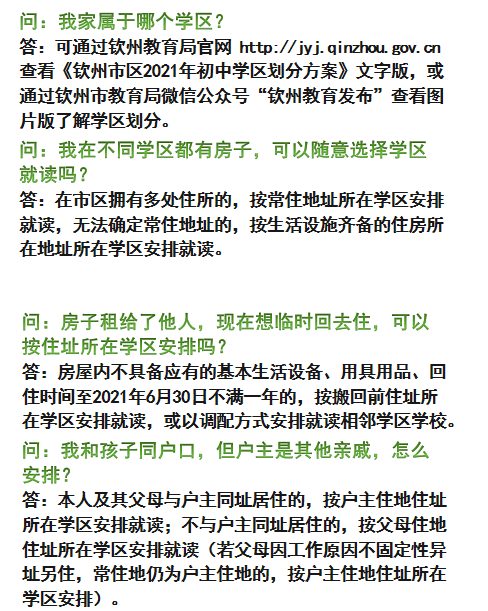 问：我家属于哪个学区？
答：可通过钦州教育局官网 http://jyj.qinzhou.gov.cn 查看《钦州市区2021年初中学区划分方案》文字版，或通过钦州市教育局微信公众号“钦州教育发布”查看图片版了解学区划分。

问：我在不同学区都有房子，可以随意选择学区就读吗？
答：在市区拥有多处住所的，按常住地址所在学区安排就读，无法确定常住地址的，按生活设施齐备的住房所在地址所在学区安排就读。

问：房子租给了他人，现在想临时回去住，可以按住址所在学区安排吗？
答：房屋内不具备应有的基本生活设备、用具用品、回住时间至2021年6月30日不满一年的，按搬回前住址所在学区安排就读，或以调配方式安排就读相邻学区学校。

问：我和孩子同户口，但户主是其他亲戚，怎么安排？
答：本人及其父母与户主同址居住的，按户主住地住址所在学区安排就读；不与户主同址居住的，按父母住地住址所在学区安排就读（若父母因工作原因不固定性异址另住，常住地仍为户主住地的，按户主住地住址所在学区安排）。